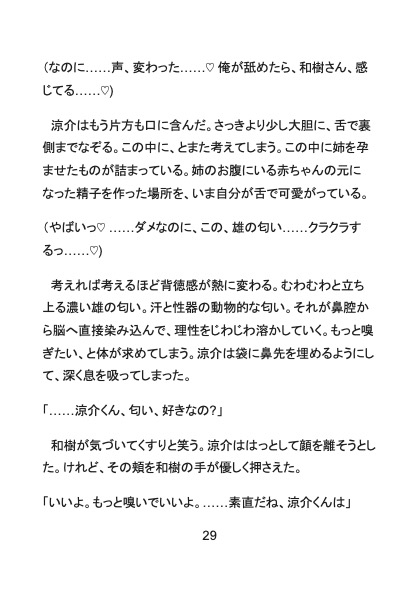 （なのに……声、変わった……♡ 俺が舐めたら、和樹さん、感じてる……♡）

　涼介はもう片方も口に含んだ。さっきより少し大胆に、舌で裏側までなぞる。この中に、とまた考えてしまう。この中に姉を孕ませたものが詰まっている。姉のお腹にいる赤ちゃんの元になった精子を作った場所を、いま自分が舌で可愛がっている。

（やばいっ♡ ……ダメなのに、この、雄の匂い……クラクラするっ……♡）

　考えれば考えるほど背徳感が熱に変わる。むわむわと立ち上る濃い雄の匂い。汗と性器の動物的な匂い。それが鼻腔から脳へ直接染み込んで、理性をじわじわ溶かしていく。もっと嗅ぎたい、と体が求めてしまう。涼介は袋に鼻先を埋めるようにして、深く息を吸ってしまった。

「……涼介くん、匂い、好きなの?」

　和樹が気づいてくすりと笑う。涼介ははっとして顔を離そうとした。けれど、その頬を和樹の手が優しく押さえた。

「いいよ。もっと嗅いでいいよ。……素直だね、涼介くんは」

29